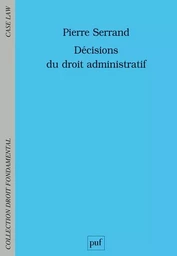 CASE LAW

COLLECTION DROIT FONDAMENTAL

Pierre Serrand

Décisions du droit administratif

puf